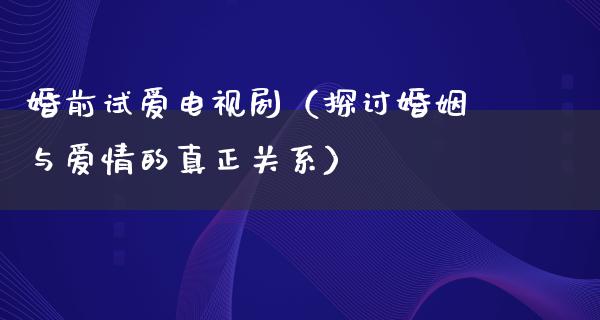 婚前试爱电视剧（探讨婚姻与爱情的真正关系）